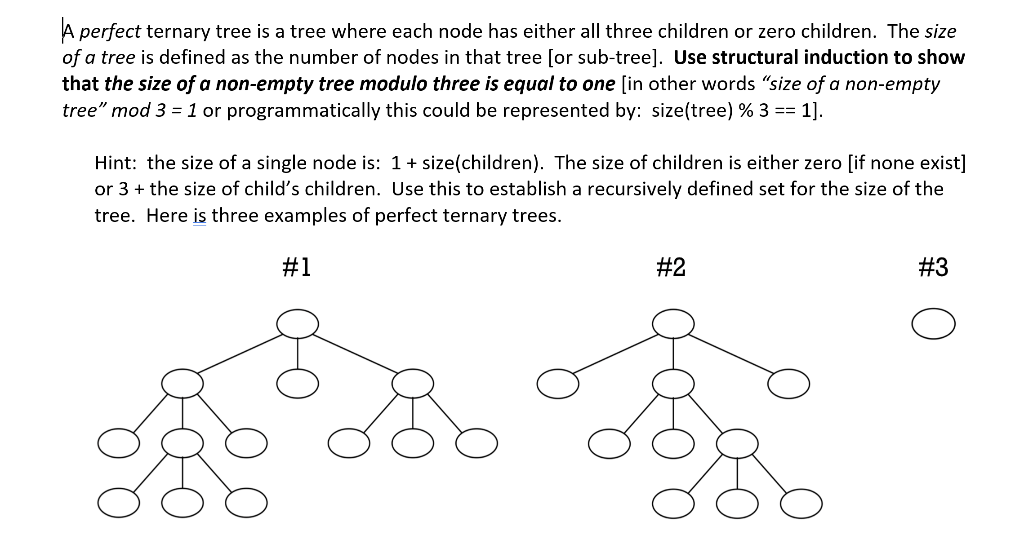 A perfect ternary tree is a tree where each node has either all three children or zero children. The size of a tree is defined as the number of nodes in that tree [or sub-tree]. Use structural induction to show that the size of a non-empty tree modulo three is equal to one [in other words "size of a non-empty tree" mod 3 = 1 or programmatically this could be represented by: size(tree) % 3 == 1].

Hint: the size of a single node is: 1 + size(children). The size of children is either zero [if none exist] or 3 + the size of child's children. Use this to establish a recursively defined set for the size of the tree. Here is three examples of perfect ternary trees.

#1

#2

#3